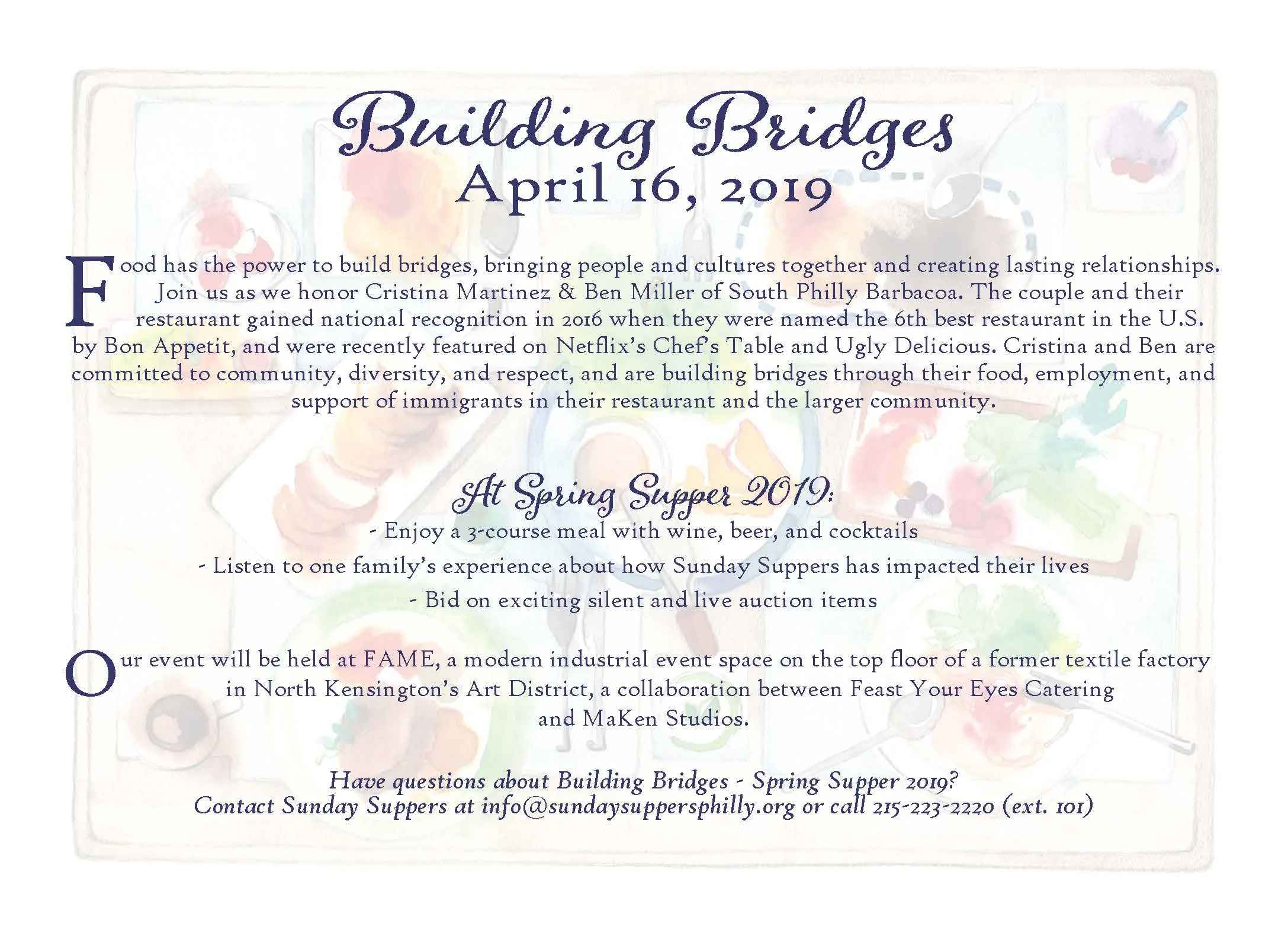 Building Bridges
April 16, 2019

Food has the power to build bridges, bringing people and cultures together and creating lasting relationships. Join us as we honor Cristina Martinez & Ben Miller of South Philly Barbacoa. The couple and their restaurant gained national recognition in 2016 when they were named the 6th best restaurant in the U.S. by Bon Appetit, and were recently featured on Netflix's Chef's Table and Ugly Delicious. Cristina and Ben are committed to community, diversity, and respect, and are building bridges through their food, employment, and support of immigrants in their restaurant and the larger community.

At Spring Supper 2019:
- Enjoy a 3-course meal with wine, beer, and cocktails
- Listen to one family's experience about how Sunday Suppers has impacted their lives
- Bid on exciting silent and live auction items

Our event will be held at FAME, a modern industrial event space on the top floor of a former textile factory in North Kensington's Art District, a collaboration between Feast Your Eyes Catering and MaKen Studios.

Have questions about Building Bridges - Spring Supper 2019?
Contact Sunday Suppers at info@sundaysuppersphilly.org or call 215-223-2220 (ext. 101)